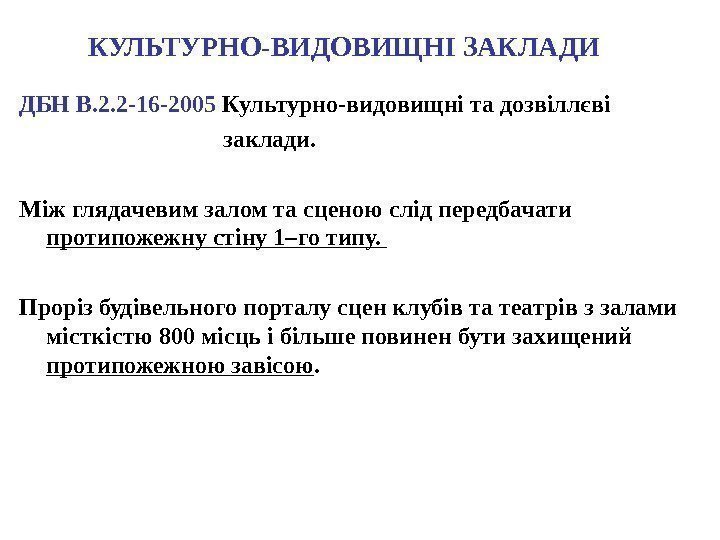 КУЛЬТУРНО-ВИДОВИЩНІ ЗАКЛАДИ

ДБН В.2.2-16-2005 Культурно-видовищні та дозвіллєві заклади.

Між глядачевим залом та сценою слід передбачати протипожежну стіну 1–го типу.

Проріз будівельного порталу сцен клубів та театрів з залами місткістю 800 місць і більше повинен бути захищений протипожежною завісою.